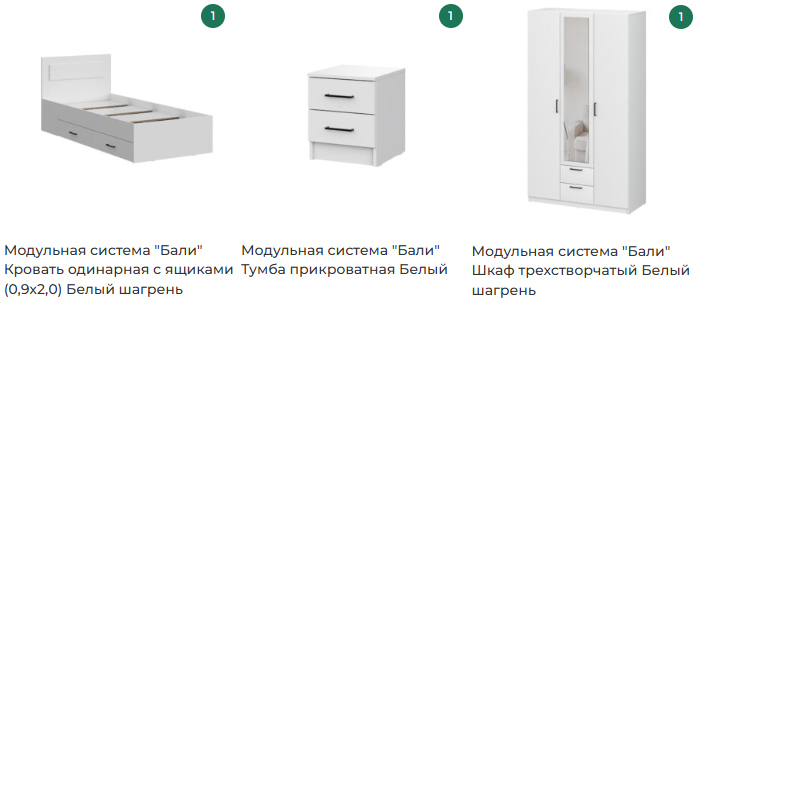 1

Модульная система "Бали" Кровать одинарная с ящиками (0,9х2,0) Белый шагрень

1

Модульная система "Бали" Тумба прикроватная Белый

1

Модульная система "Бали" Шкаф трехстворчатый Белый шагрень